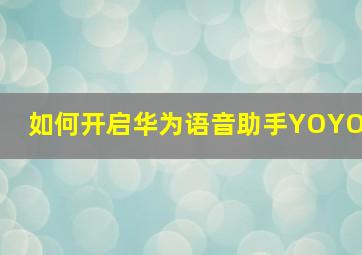 如何开启华为语音助手YOYO